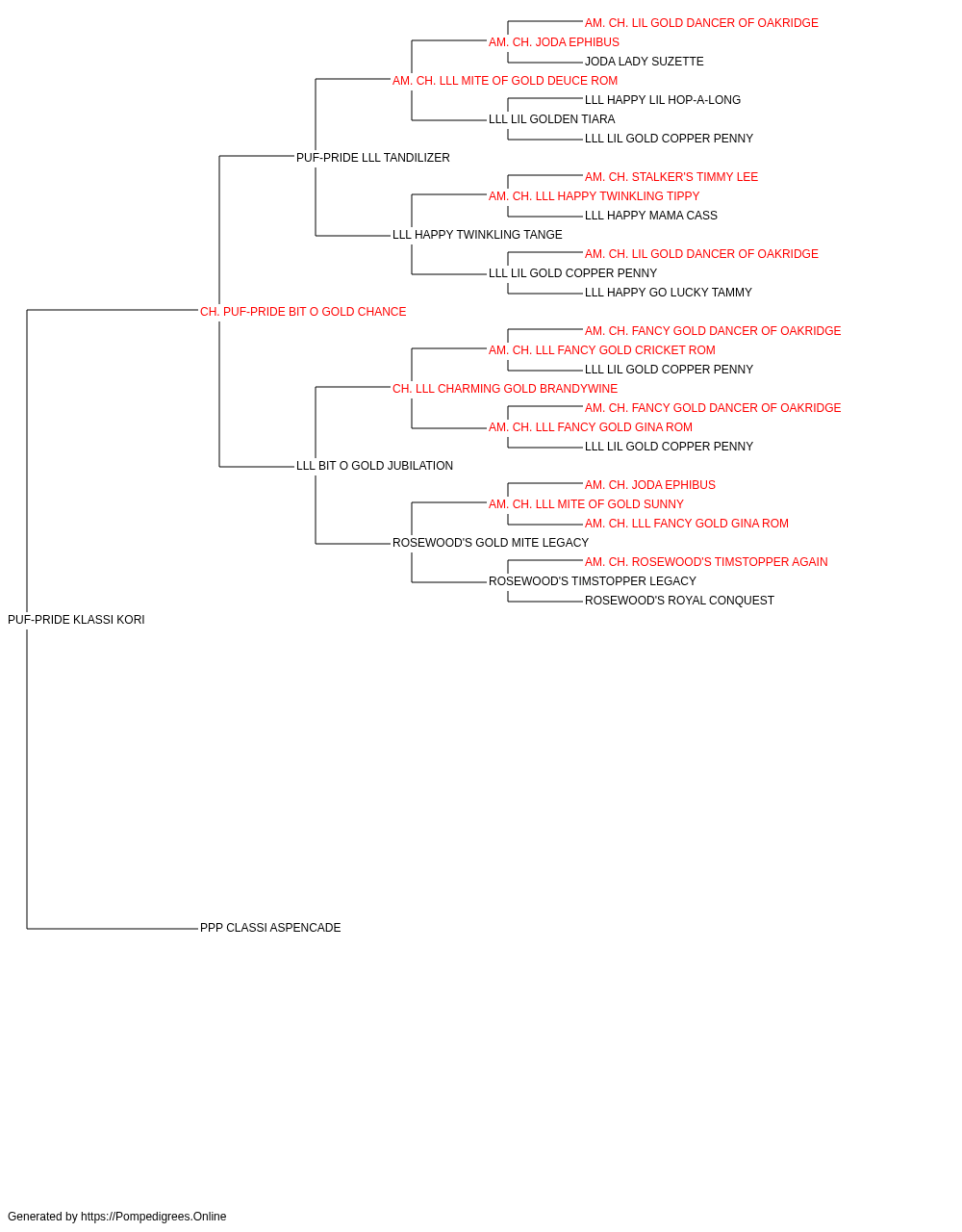 AM. CH. LIL GOLD DANCER OF OAKRIDGE
AM. CH. JODA EPHIBUS
JODA LADY SUZETTE
AM. CH. LLL MITE OF GOLD DEUCE ROM
LLL HAPPY LIL HOP-A-LONG
LLL LIL GOLDEN TIARA
LLL LIL GOLD COPPER PENNY
PUF-PRIDE LLL TANDILIZER
AM. CH. STALKER'S TIMMY LEE
AM. CH. LLL HAPPY TWINKLING TIPPY
LLL HAPPY MAMA CASS
LLL HAPPY TWINKLING TANGE
AM. CH. LIL GOLD DANCER OF OAKRIDGE
LLL LIL GOLD COPPER PENNY
LLL HAPPY GO LUCKY TAMMY
CH. PUF-PRIDE BIT O GOLD CHANCE
AM. CH. FANCY GOLD DANCER OF OAKRIDGE
AM. CH. LLL FANCY GOLD CRICKET ROM
LLL LIL GOLD COPPER PENNY
CH. LLL CHARMING GOLD BRANDYWINE
AM. CH. FANCY GOLD DANCER OF OAKRIDGE
AM. CH. LLL FANCY GOLD GINA ROM
LLL LIL GOLD COPPER PENNY
LLL BIT O GOLD JUBILATION
AM. CH. JODA EPHIBUS
AM. CH. LLL MITE OF GOLD SUNNY
AM. CH. LLL FANCY GOLD GINA ROM
ROSEWOOD'S GOLD MITE LEGACY
AM. CH. ROSEWOOD'S TIMSTOPPER AGAIN
ROSEWOOD'S TIMSTOPPER LEGACY
ROSEWOOD'S ROYAL CONQUEST
PUF-PRIDE KLASSI KORI
PPP CLASSI ASPENCADE

Generated by https://Pompedigrees.Online